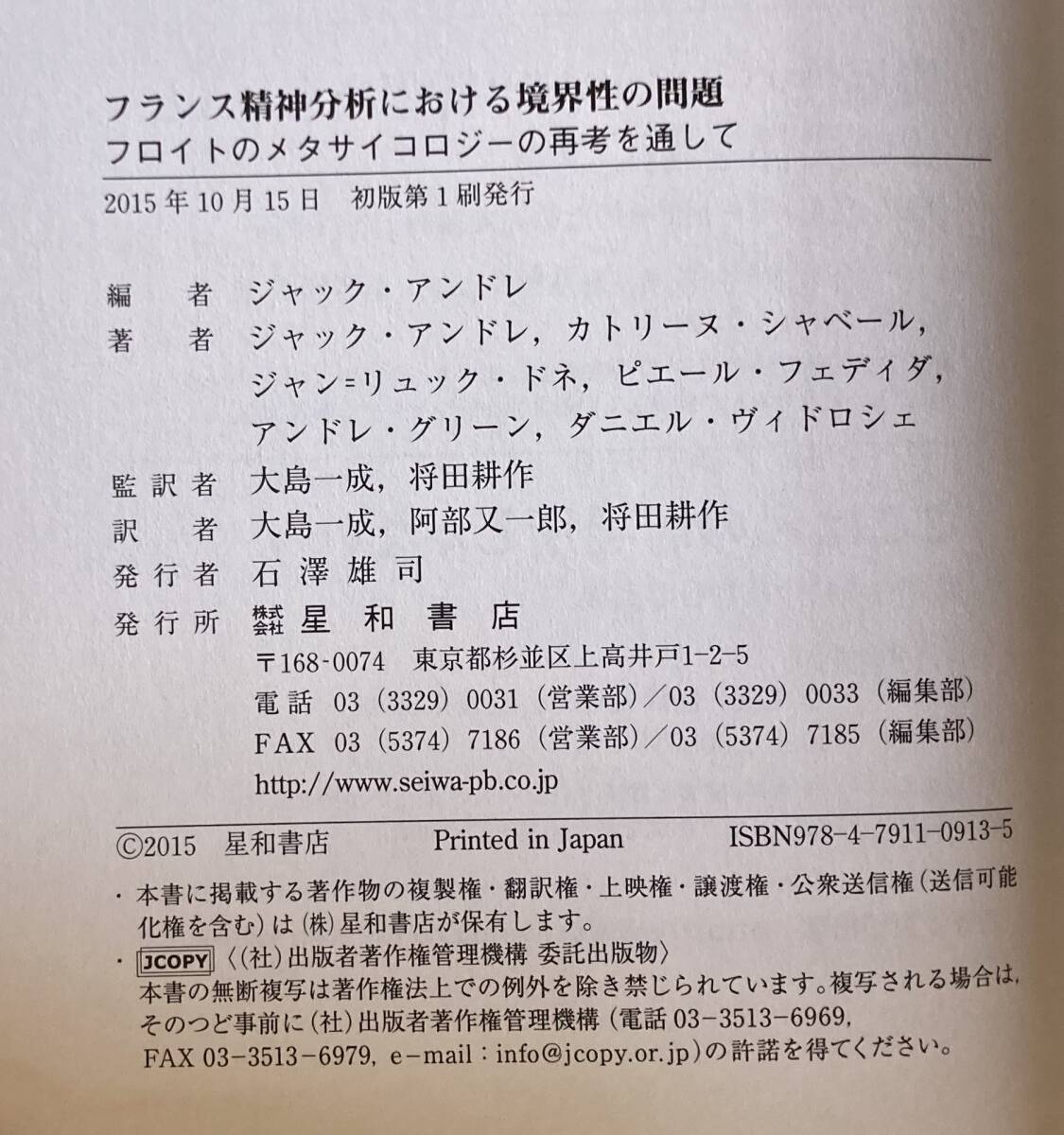 フランス精神分析における境界性の問題
フロイトのメタサイコロジーの再考を通して

2015年10月15日　初版第1刷発行

編　者　ジャック・アンドレ
著　者　ジャック・アンドレ，カトリーヌ・シャベール，ジャン=リュック・ドネ，ピエール・フェディダ，アンドレ・グリーン，ダニエル・ヴィドロシェ
監訳者　大島一成，将田耕作
訳　者　大島一成，阿部又一郎，将田耕作
発行者　石澤雄司
発行所　株式会社　星和書店
〒168-0074　東京都杉並区上高井戸1-2-5
電話　03（3329）0031（営業部）／03（3329）0033（編集部）
FAX　03（5374）7186（営業部）／03（5374）7185（編集部）
http://www.seiwa-pb.co.jp

©2015　星和書店　Printed in Japan　ISBN978-4-7911-0913-5

・本書に掲載する著作物の複製権・翻訳権・上映権・譲渡権・公衆送信権（送信可能化権を含む）は（株）星和書店が保有します。
・JCOPY〈（社）出版者著作権管理機構 委託出版物〉
本書の無断複写は著作権法上での例外を除き禁じられています。複写される場合は，そのつど事前に（社）出版者著作権管理機構（電話 03-3513-6969，FAX 03-3513-6979，e-mail：info@jcopy.or.jp）の許諾を得てください。